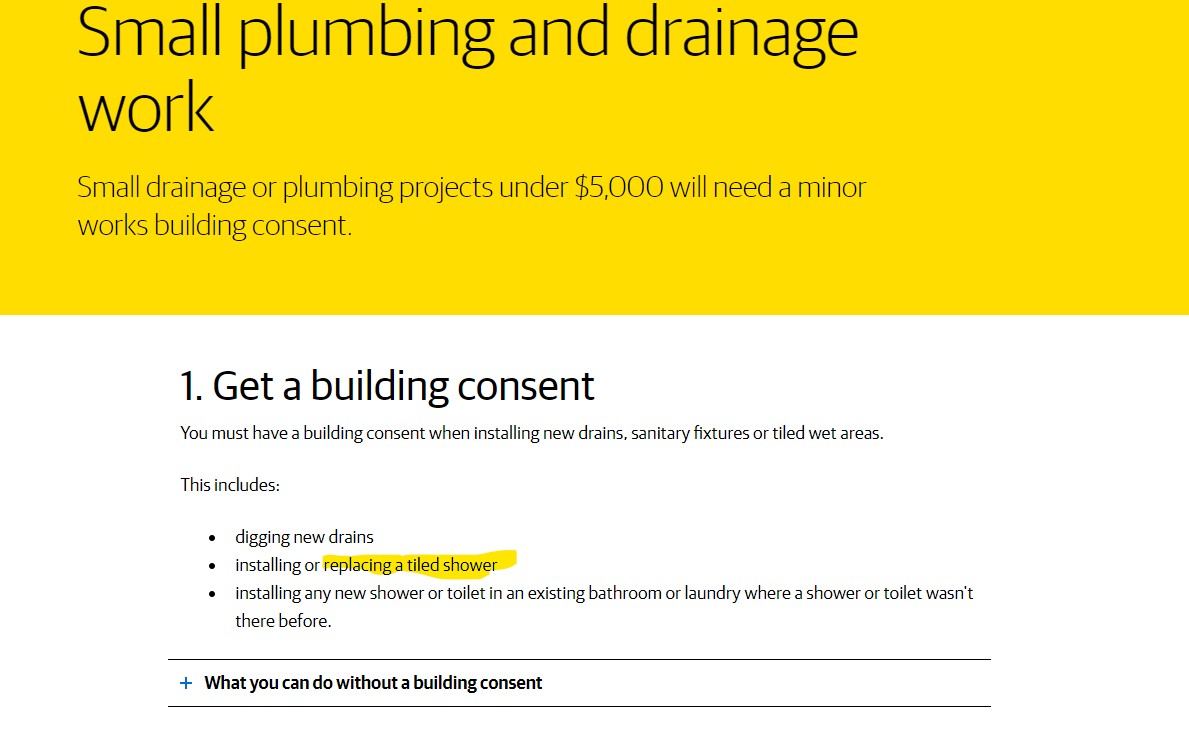 Small plumbing and drainage work

Small drainage or plumbing projects under \$5,000 will need a minor works building consent.

1. Get a building consent

You must have a building consent when installing new drains, sanitary fixtures or tiled wet areas.

This includes:

- digging new drains
- installing or replacing a tiled shower
- installing any new shower or toilet in an existing bathroom or laundry where a shower or toilet wasn't there before.

+ What you can do without a building consent